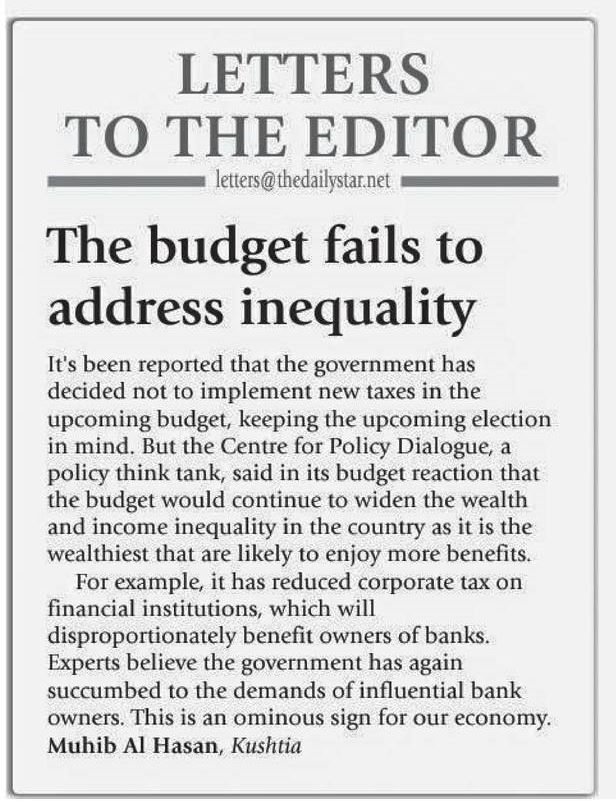 LETTERS TO THE EDITOR

letters@thedailystar.net

The budget fails to address inequality

It's been reported that the government has decided not to implement new taxes in the upcoming budget, keeping the upcoming election in mind. But the Centre for Policy Dialogue, a policy think tank, said in its budget reaction that the budget would continue to widen the wealth and income inequality in the country as it is the wealthiest that are likely to enjoy more benefits.

For example, it has reduced corporate tax on financial institutions, which will disproportionately benefit owners of banks. Experts believe the government has again succumbed to the demands of influential bank owners. This is an ominous sign for our economy.

Muhib Al Hasan, Kushtia